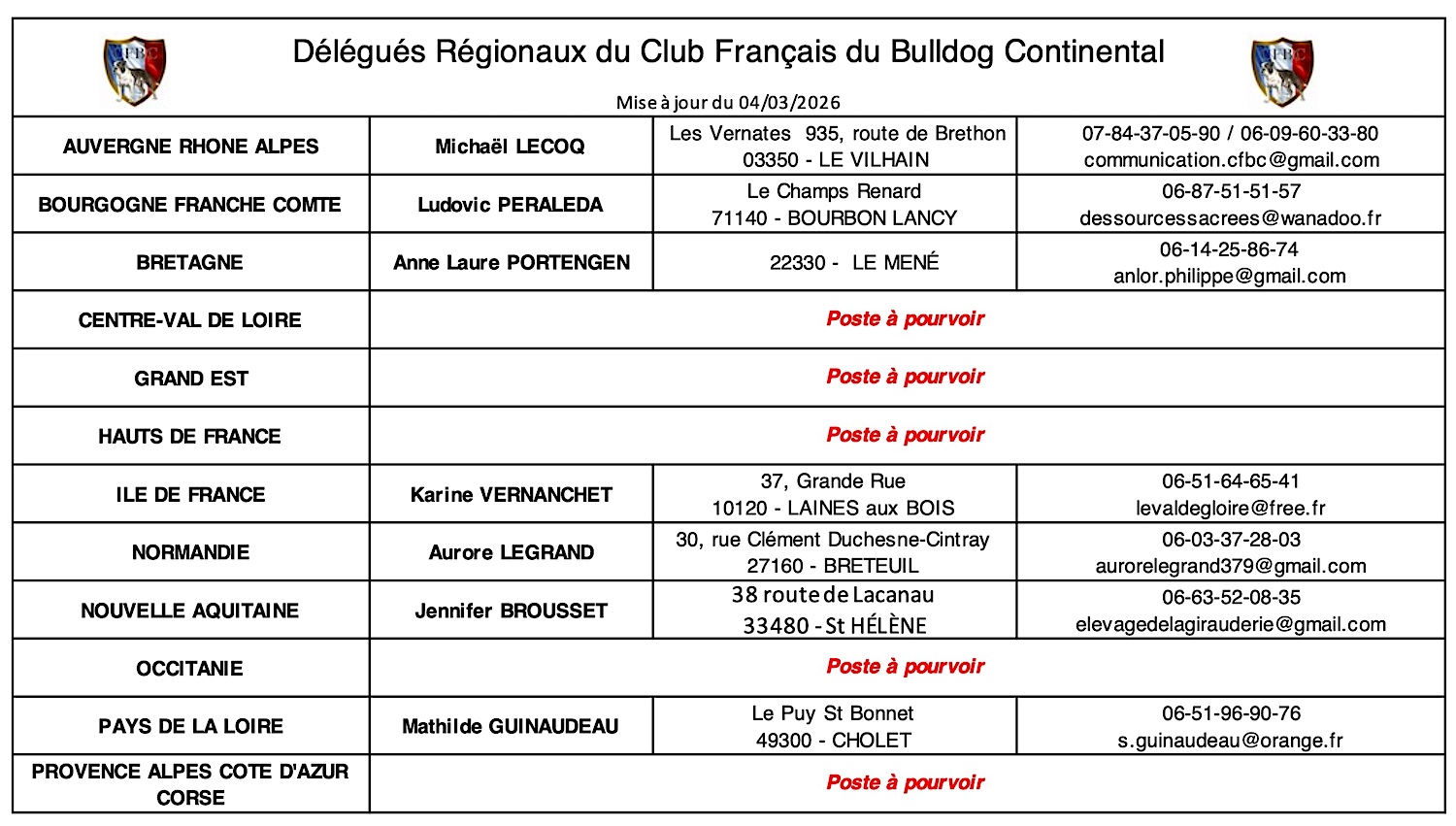 CFBC

Délégués Régionaux du Club Français du Bulldog Continental

CFBC

Mise à jour du 04/03/2026

| | | | |
|---|---|---|---|
| AUVERGNE RHONE ALPES | Michaël LECOQ | Les Vernates 935, route de Brethon 03350 - LE VILHAIN | 07-84-37-05-90 / 06-09-60-33-80 communication.cfbc@gmail.com |
| BOURGOGNE FRANCHE COMTE | Ludovic PERALEDA | Le Champs Renard 71140 - BOURBON LANCY | 06-87-51-51-57 dessourcessacrees@wanadoo.fr |
| BRETAGNE | Anne Laure PORTENGEN | 22330 - LE MENÉ | 06-14-25-86-74 anlor.philippe@gmail.com |
| CENTRE-VAL DE LOIRE | Poste à pourvoir | | |
| GRAND EST | Poste à pourvoir | | |
| HAUTS DE FRANCE | Poste à pourvoir | | |
| ILE DE FRANCE | Karine VERNANCHET | 37, Grande Rue 10120 - LAINES aux BOIS | 06-51-64-65-41 levaldegloire@free.fr |
| NORMANDIE | Aurore LEGRAND | 30, rue Clément Duchesne-Cintray 27160 - BRETEUIL | 06-03-37-28-03 aurorelegrand379@gmail.com |
| NOUVELLE AQUITAINE | Jennifer BROUSSET | 38 route de Lacanau 33480 - St HÉLÈNE | 06-63-52-08-35 elevagedelagirauderie@gmail.com |
| OCCITANIE | Poste à pourvoir | | |
| PAYS DE LA LOIRE | Mathilde GUINAUDEAU | Le Puy St Bonnet 49300 - CHOLET | 06-51-96-90-76 s.guinaudeau@orange.fr |
| PROVENCE ALPES COTE D'AZUR CORSE | Poste à pourvoir | | |